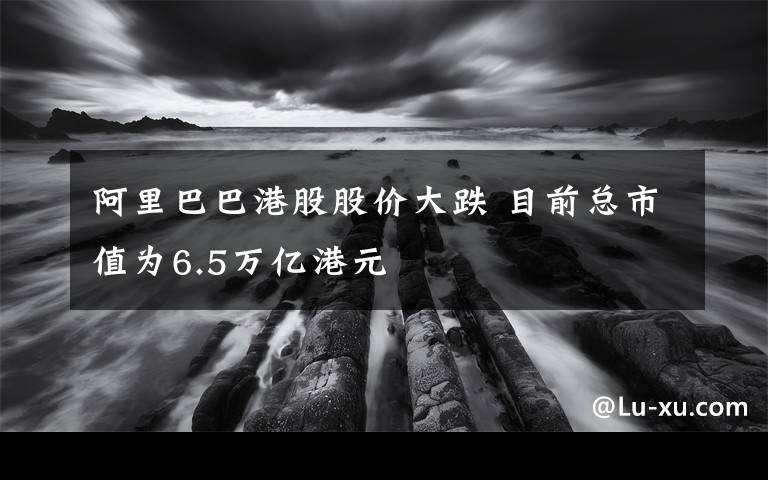 阿里巴巴港股股价大跌 目前总市值为6.5万亿港元

@Lu-xu.com